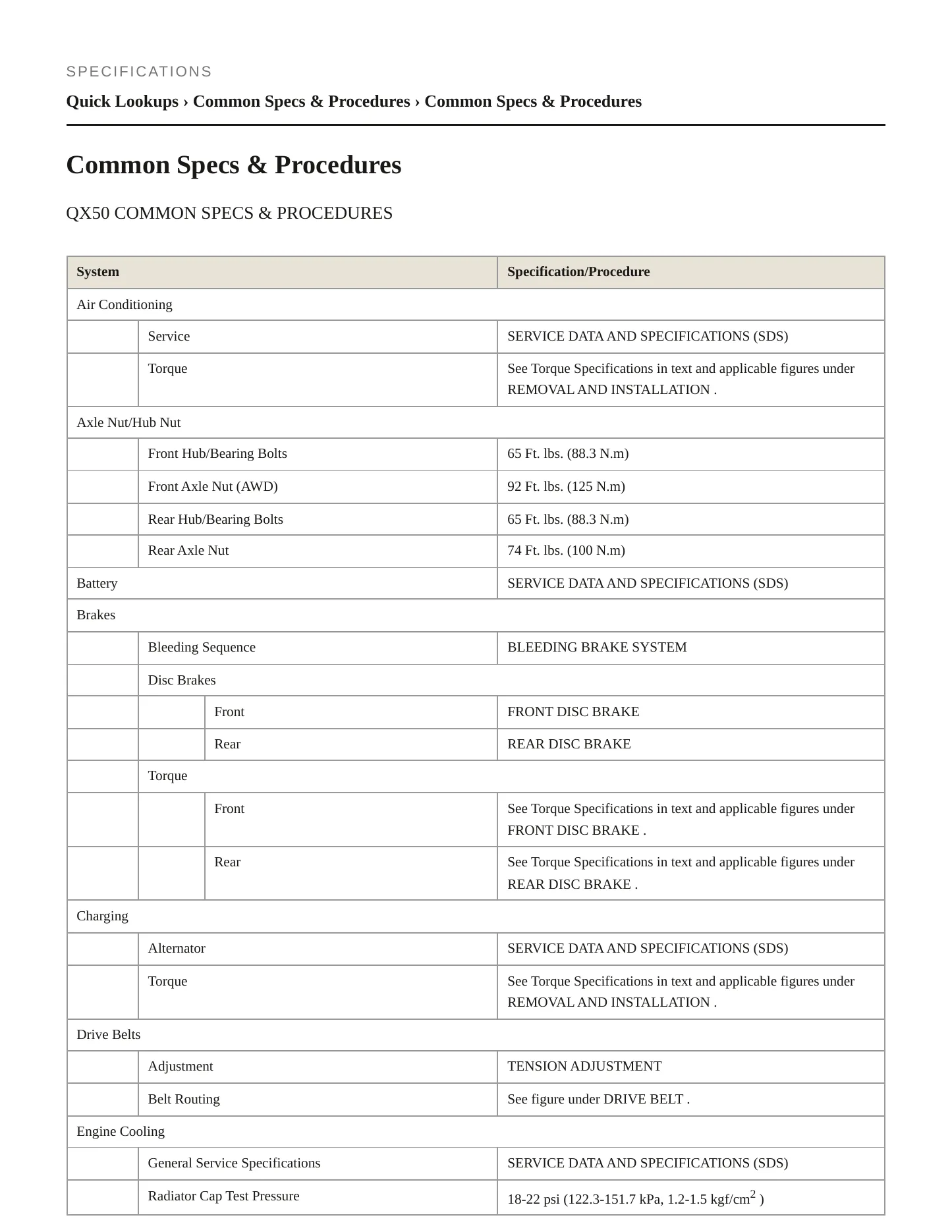 SPECIFICATIONS

Quick Lookups › Common Specs & Procedures › Common Specs & Procedures

Common Specs & Procedures

QX50 COMMON SPECS & PROCEDURES

| System | | | Specification/Procedure |
|---|---|---|---|
| Air Conditioning | | | |
| | Service | | SERVICE DATA AND SPECIFICATIONS (SDS) |
| | Torque | | See Torque Specifications in text and applicable figures under REMOVAL AND INSTALLATION . |
| Axle Nut/Hub Nut | | | |
| | Front Hub/Bearing Bolts | | 65 Ft. lbs. (88.3 N.m) |
| | Front Axle Nut (AWD) | | 92 Ft. lbs. (125 N.m) |
| | Rear Hub/Bearing Bolts | | 65 Ft. lbs. (88.3 N.m) |
| | Rear Axle Nut | | 74 Ft. lbs. (100 N.m) |
| Battery | | | SERVICE DATA AND SPECIFICATIONS (SDS) |
| Brakes | | | |
| | Bleeding Sequence | | BLEEDING BRAKE SYSTEM |
| | Disc Brakes | | |
| | | Front | FRONT DISC BRAKE |
| | | Rear | REAR DISC BRAKE |
| | Torque | | |
| | | Front | See Torque Specifications in text and applicable figures under FRONT DISC BRAKE . |
| | | Rear | See Torque Specifications in text and applicable figures under REAR DISC BRAKE . |
| Charging | | | |
| | Alternator | | SERVICE DATA AND SPECIFICATIONS (SDS) |
| | Torque | | See Torque Specifications in text and applicable figures under REMOVAL AND INSTALLATION . |
| Drive Belts | | | |
| | Adjustment | | TENSION ADJUSTMENT |
| | Belt Routing | | See figure under DRIVE BELT . |
| Engine Cooling | | | |
| | General Service Specifications | | SERVICE DATA AND SPECIFICATIONS (SDS) |
| | Radiator Cap Test Pressure | | 18-22 psi (122.3-151.7 kPa, 1.2-1.5 kgf/cm$^2$ ) |